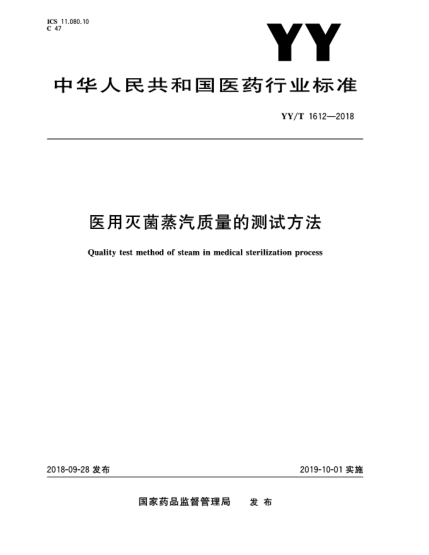 ICS 11.080.10
C 47

YY

中华人民共和国医药行业标准

YY/T 1612—2018

医用灭菌蒸汽质量的测试方法

Quality test method of steam in medical sterilization process

2018-09-28 发布

2019-10-01 实施

国家药品监督管理局 发布